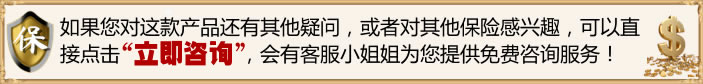 保

如果您对这款产品还有其他疑问，或者对其他保险感兴趣，可以直接点击“立即咨询”，会有客服小姐姐为您提供免费咨询服务！

$